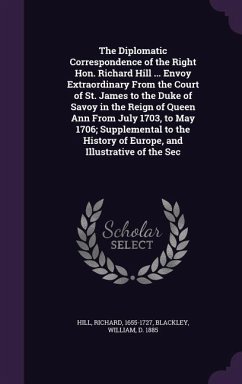 The Diplomatic Correspondence of the Right Hon. Richard Hill ... Envoy Extraordinary From the Court of St. James to the Duke of Savoy in the Reign of Queen Ann From July 1703, to May 1706; Supplemental to the History of Europe, and Illustrative of the Sec

Scholar SELECT

HILL, RICHARD, 1655-1727, BLACKLEY, WILLIAM, D. 1885